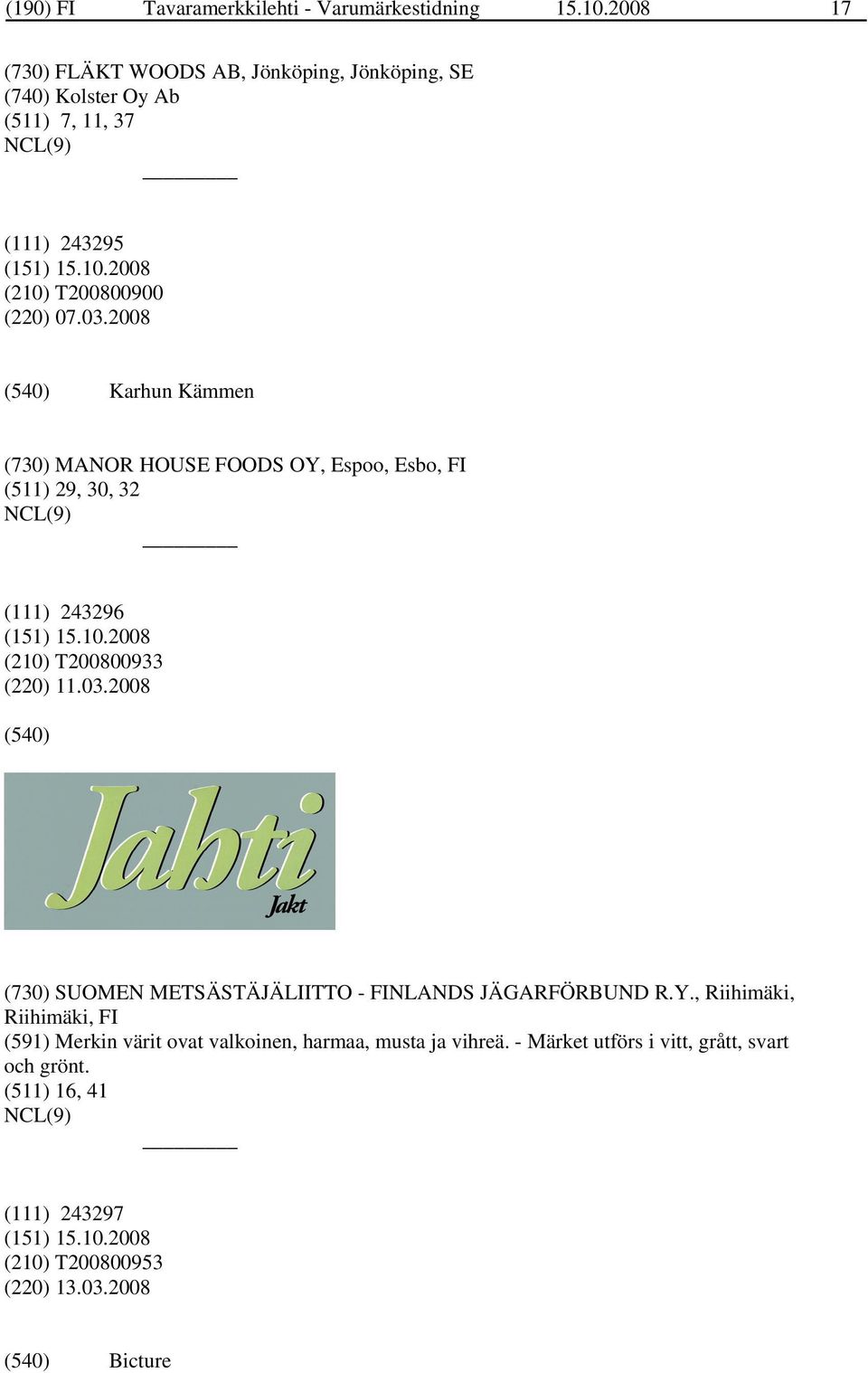 (190) FI Tavaramerkkilehti - Varumärkestidning 15.10.2008 17

(730) FLÄKT WOODS AB, Jönköping, Jönköping, SE
(740) Kolster Oy Ab
(511) 7, 11, 37
NCL(9)

(111) 243295
(151) 15.10.2008
(210) T200800900
(220) 07.03.2008

(540) Karhun Kämmen

(730) MANOR HOUSE FOODS OY, Espoo, Esbo, FI
(511) 29, 30, 32
NCL(9)

(111) 243296
(151) 15.10.2008
(210) T200800933
(220) 11.03.2008

(540)

Jahti
Jakt

(730) SUOMEN METSÄSTÄJÄLIITTO - FINLANDS JÄGARFÖRBUND R.Y., Riihimäki, Riihimäki, FI
(591) Merkin värit ovat valkoinen, harmaa, musta ja vihreä. - Märket utförs i vitt, grått, svart och grönt.
(511) 16, 41
NCL(9)

(111) 243297
(151) 15.10.2008
(210) T200800953
(220) 13.03.2008

(540) Bicture